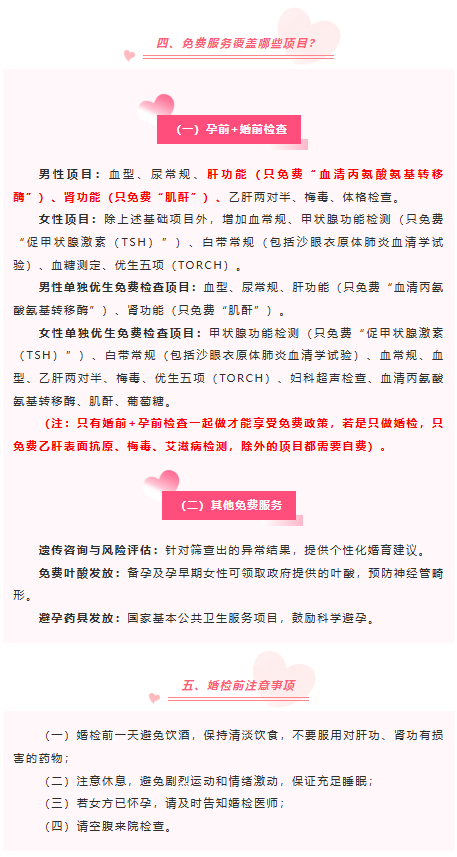 四、免费服务覆盖哪些项目？

（一）孕前+婚前检查

男性项目：血型、尿常规、肝功能（只免费“血清丙氨酸氨基转移酶”）、肾功能（只免费“肌酐”）、乙肝两对半、梅毒、体格检查。

女性项目：除上述基础项目外，增加血常规、甲状腺功能检测（只免费“促甲状腺激素（TSH）”）、白带常规（包括沙眼衣原体肺炎血清学试验）、血糖测定、优生五项（TORCH）。

男性单独优生免费检查项目：血型、尿常规、肝功能（只免费“血清丙氨酸氨基转移酶”）、肾功能（只免费“肌酐”）。

女性单独优生免费检查项目：甲状腺功能检测（只免费“促甲状腺激素（TSH）”）、白带常规（包括沙眼衣原体肺炎血清学试验）、血常规、血型、乙肝两对半、梅毒、优生五项（TORCH）、妇科超声检查、血清丙氨酸氨基转移酶、肌酐、葡萄糖。

（注：只有婚前+孕前检查一起做才能享受免费政策，若是只做婚检，只免费乙肝表面抗原、梅毒、艾滋病检测，除外的项目都需要自费）。

（二）其他免费服务

遗传咨询与风险评估：针对筛查出的异常结果，提供个性化婚育建议。

免费叶酸发放：备孕及孕早期女性可领取政府提供的叶酸，预防神经管畸形。

避孕药具发放：国家基本公共卫生服务项目，鼓励科学避孕。

五、婚检前注意事项

（一）婚检前一天避免饮酒，保持清淡饮食，不要服用对肝功、肾功有损害的药物；

（二）注意休息，避免剧烈运动和情绪激动，保证充足睡眠；

（三）若女方已怀孕，请及时告知婚检医师；

（四）请空腹来院检查。